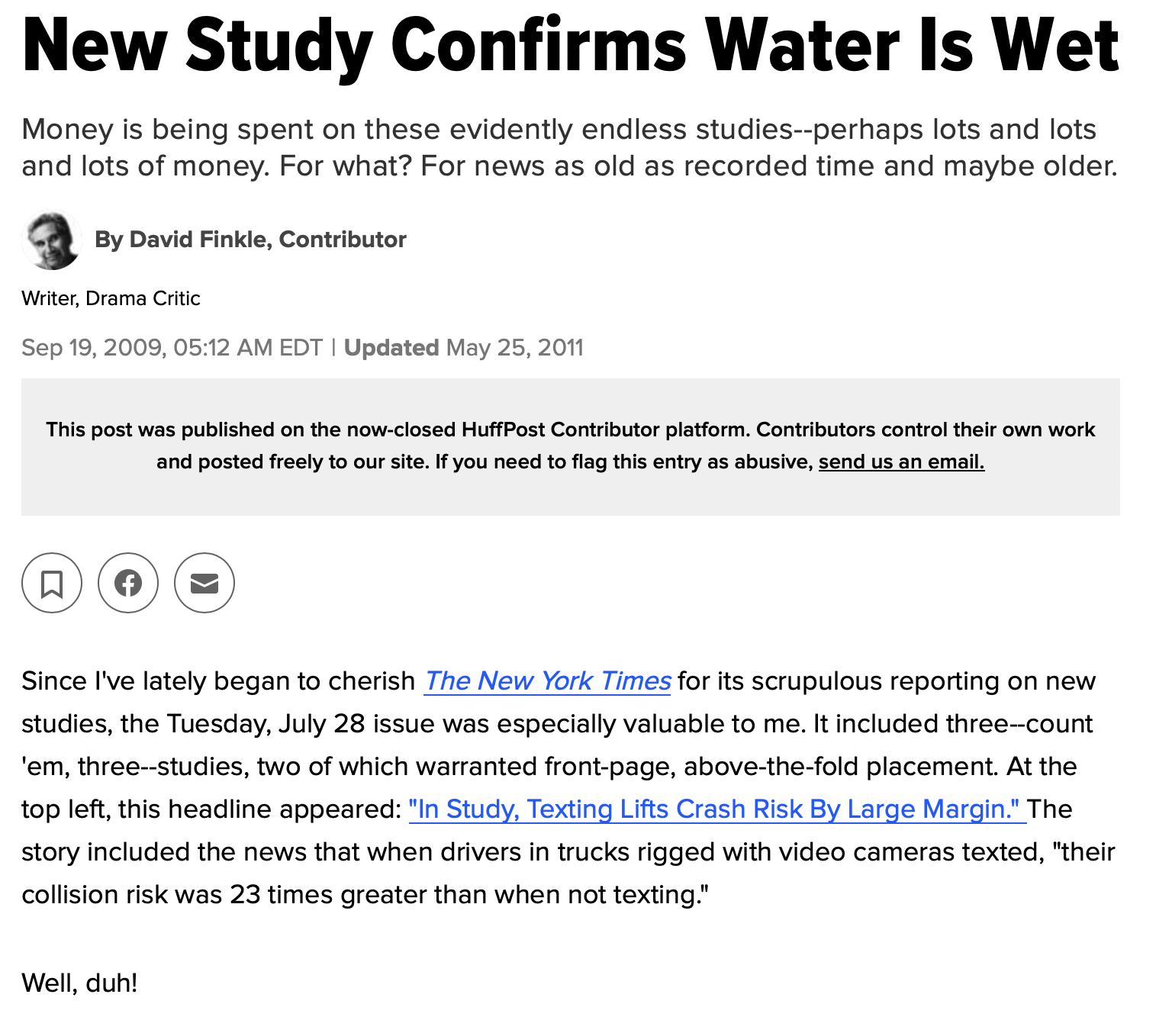 New Study Confirms Water Is Wet

Money is being spent on these evidently endless studies--perhaps lots and lots and lots of money. For what? For news as old as recorded time and maybe older.

By David Finkle, Contributor

Writer, Drama Critic

Sep 19, 2009, 05:12 AM EDT | Updated May 25, 2011

This post was published on the now-closed HuffPost Contributor platform. Contributors control their own work and posted freely to our site. If you need to flag this entry as abusive, send us an email.

Since I've lately began to cherish The New York Times for its scrupulous reporting on new studies, the Tuesday, July 28 issue was especially valuable to me. It included three--count 'em, three--studies, two of which warranted front-page, above-the-fold placement. At the top left, this headline appeared: "In Study, Texting Lifts Crash Risk By Large Margin." The story included the news that when drivers in trucks rigged with video cameras texted, "their collision risk was 23 times greater than when not texting."

Well, duh!